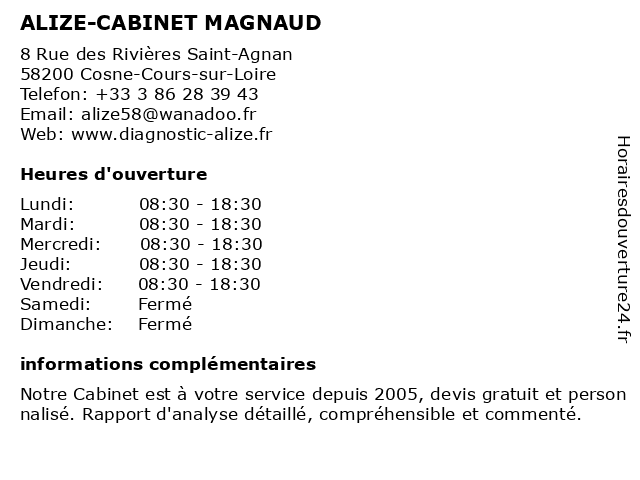 ALIZE-CABINET MAGNAUD

8 Rue des Rivières Saint-Agnan
58200 Cosne-Cours-sur-Loire
Telefon: +33 3 86 28 39 43
Email: alize58@wanadoo.fr
Web: www.diagnostic-alize.fr

Heures d'ouverture

| | |
|---|---|
| Lundi: | 08:30 - 18:30 |
| Mardi: | 08:30 - 18:30 |
| Mercredi: | 08:30 - 18:30 |
| Jeudi: | 08:30 - 18:30 |
| Vendredi: | 08:30 - 18:30 |
| Samedi: | Fermé |
| Dimanche: | Fermé |

informations complémentaires

Notre Cabinet est à votre service depuis 2005, devis gratuit et person nalisé. Rapport d'analyse détaillé, compréhensible et commenté.

Horairesdouverture24.fr